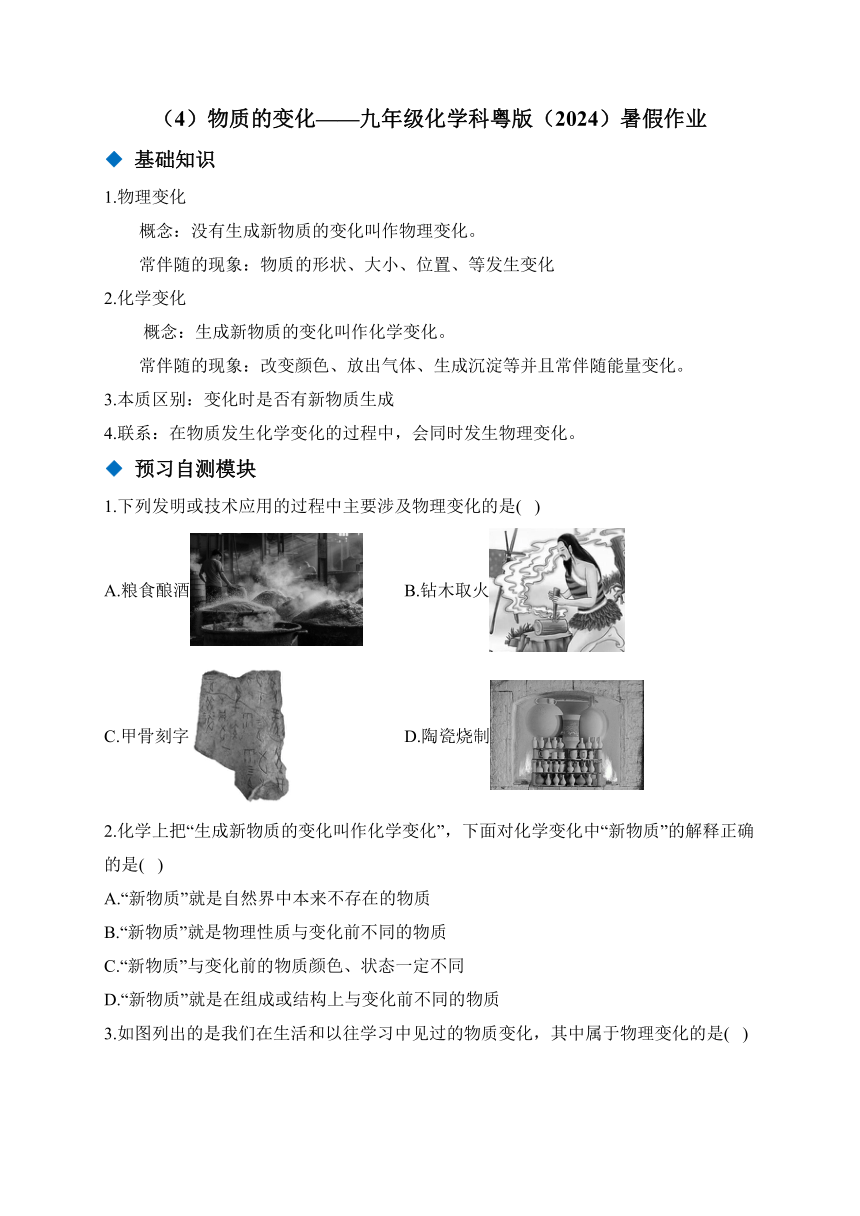 （4）物质的变化——九年级化学科粤版（2024）暑假作业

◆ 基础知识

1.物理变化

概念：没有生成新物质的变化叫作物理变化。

常伴随的现象：物质的形状、大小、位置、等发生变化

2.化学变化

概念：生成新物质的变化叫作化学变化。

常伴随的现象：改变颜色、放出气体、生成沉淀等并且常伴随能量变化。

3.本质区别：变化时是否有新物质生成

4.联系：在物质发生化学变化的过程中，会同时发生物理变化。

◆ 预习自测模块

1.下列发明或技术应用的过程中主要涉及物理变化的是( )

A.粮食酿酒

B.钻木取火

C.甲骨刻字

D.陶瓷烧制

2.化学上把“生成新物质的变化叫作化学变化”，下面对化学变化中“新物质”的解释正确的是( )

A.“新物质”就是自然界中本来不存在的物质

B.“新物质”就是物理性质与变化前不同的物质

C.“新物质”与变化前的物质颜色、状态一定不同

D.“新物质”就是在组成或结构上与变化前不同的物质

3.如图列出的是我们在生活和以往学习中见过的物质变化，其中属于物理变化的是( )